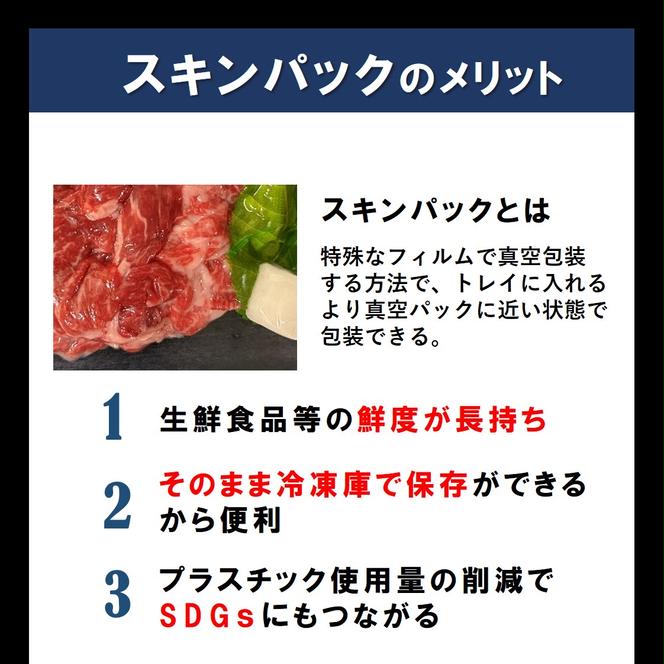 スキンパックのメリット

スキンパックとは

特殊なフィルムで真空包装する方法で、トレイに入れるより真空パックに近い状態で包装できる。

1 生鮮食品等の鮮度が長持ち

2 そのまま冷凍庫で保存ができるから便利

3 プラスチック使用量の削減でSDGsにもつながる